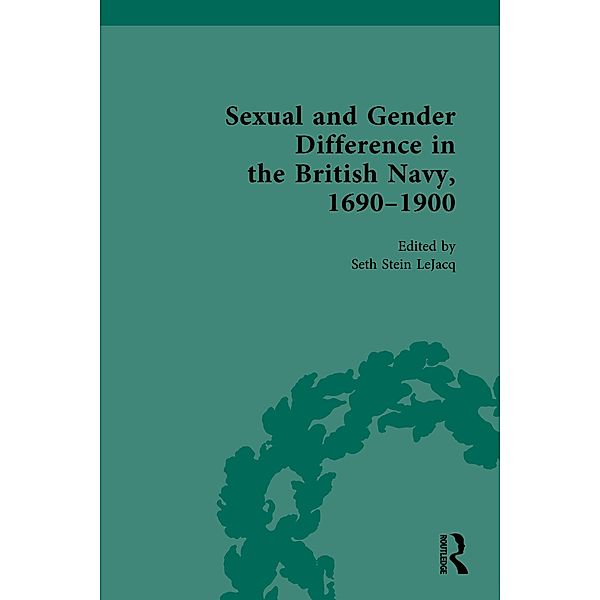 Sexual and Gender Difference in the British Navy, 1690–1900

Edited by
Seth Stein LeJacq

ROUTLEDGE